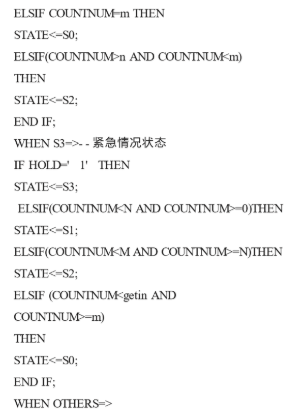 ELSIF COUNTNUM=m THEN
STATE<=S0;
ELSIF(COUNTNUM>n AND COUNTNUM<m)
THEN
STATE<=S2;
END IF;
WHEN S3=>- - 紧急情况状态
IF HOLD=' 1' THEN
STATE<=S3;
ELSIF(COUNTNUM<N AND COUNTNUM>=0)THEN
STATE<=S1;
ELSIF(COUNTNUM<M AND COUNTNUM>=N)THEN
STATE<=S2;
ELSIF (COUNTNUM<getin AND
COUNTNUM>=m)
THEN
STATE<=S0;
END IF;
WHEN OTHERS=>